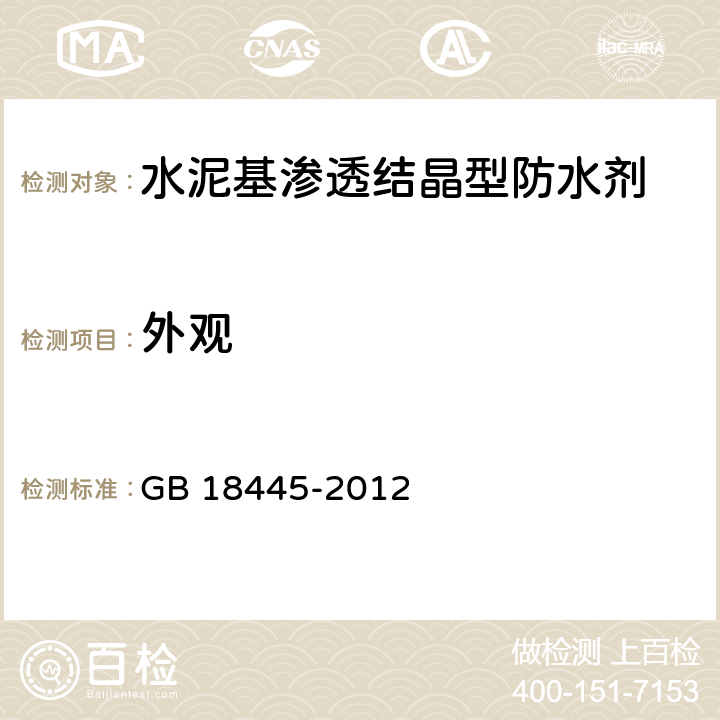 MA CNAS AC ilac-MRA

检测对象：水泥基渗透结晶型防水剂

检测项目：外观

检测标准：GB 18445-2012

百检
Baijiantest.com

做检测 上百检
400-151-7153